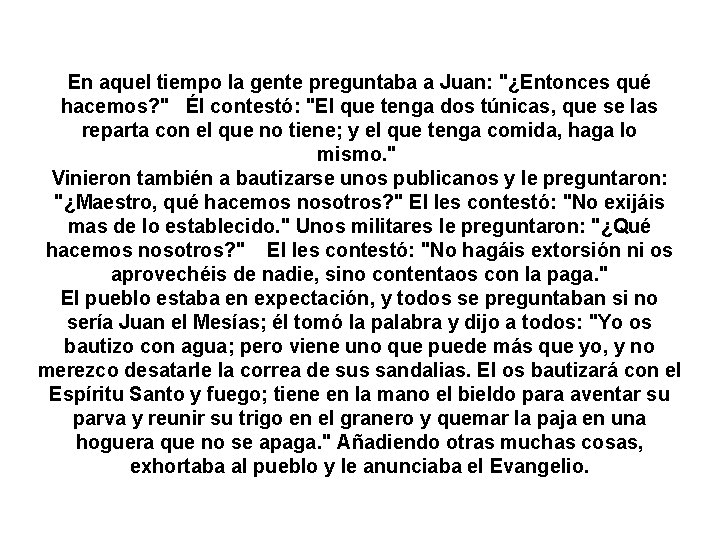 En aquel tiempo la gente preguntaba a Juan: "¿Entonces qué hacemos?" Él contestó: "El que tenga dos túnicas, que se las reparta con el que no tiene; y el que tenga comida, haga lo mismo."

Vinieron también a bautizarse unos publicanos y le preguntaron: "¿Maestro, qué hacemos nosotros?" El les contestó: "No exijáis mas de lo establecido." Unos militares le preguntaron: "¿Qué hacemos nosotros?" El les contestó: "No hagáis extorsión ni os aprovechéis de nadie, sino contentaos con la paga."

El pueblo estaba en expectación, y todos se preguntaban si no sería Juan el Mesías; él tomó la palabra y dijo a todos: "Yo os bautizo con agua; pero viene uno que puede más que yo, y no merezco desatarle la correa de sus sandalias. El os bautizará con el Espíritu Santo y fuego; tiene en la mano el bieldo para aventar su parva y reunir su trigo en el granero y quemar la paja en una hoguera que no se apaga." Añadiendo otras muchas cosas, exhortaba al pueblo y le anunciaba el Evangelio.